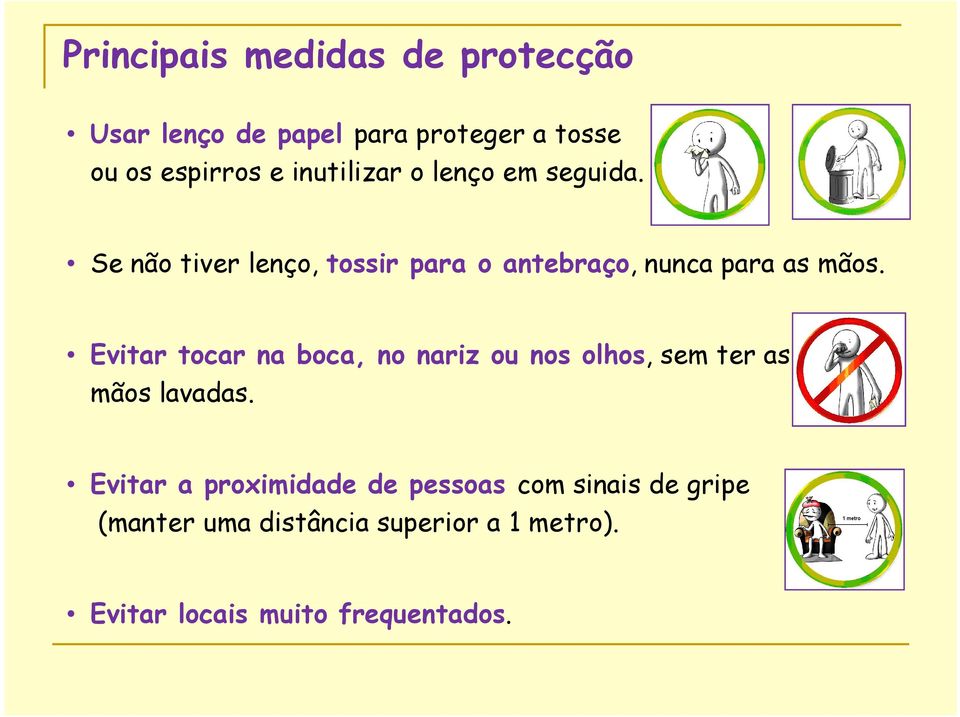 Principais medidas de protecção

• Usar lenço de papel para proteger a tosse ou os espirros e inutilizar o lenço em seguida.

• Se não tiver lenço, tossir para o antebraço, nunca para as mãos.

• Evitar tocar na boca, no nariz ou nos olhos, sem ter as mãos lavadas.

• Evitar a proximidade de pessoas com sinais de gripe (manter uma distância superior a 1 metro).

1 metro

• Evitar locais muito frequentados.